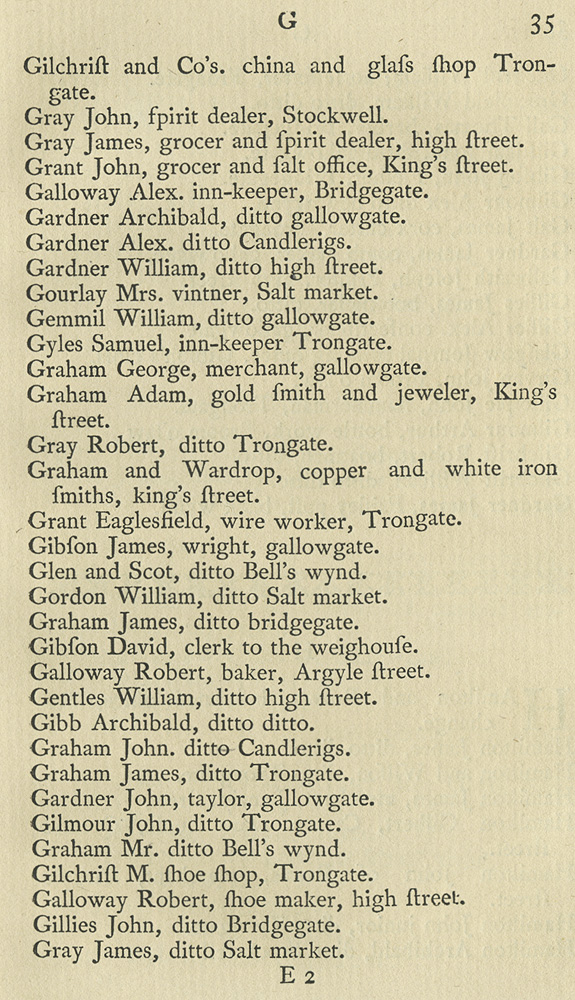 G 35

Gilchrift and Co's. china and glafs fhop Trongate.
Gray John, fpirit dealer, Stockwell.
Gray James, grocer and fpirit dealer, high ftreet.
Grant John, grocer and falt office, King's ftreet.
Galloway Alex. inn-keeper, Bridgegate.
Gardner Archibald, ditto gallowgate.
Gardner Alex. ditto Candlerigs.
Gardner William, ditto high ftreet.
Gourlay Mrs. vintner, Salt market.
Gemmil William, ditto gallowgate.
Gyles Samuel, inn-keeper Trongate.
Graham George, merchant, gallowgate.
Graham Adam, gold fmith and jeweler, King's ftreet.
Gray Robert, ditto Trongate.
Graham and Wardrop, copper and white iron fmiths, king's ftreet.
Grant Eaglesfield, wire worker, Trongate.
Gibfon James, wright, gallowgate.
Glen and Scot, ditto Bell's wynd.
Gordon William, ditto Salt market.
Graham James, ditto bridgegate.
Gibfon David, clerk to the weighoufe.
Galloway Robert, baker, Argyle ftreet.
Gentles William, ditto high ftreet.
Gibb Archibald, ditto ditto.
Graham John. ditto Candlerigs.
Graham James, ditto Trongate.
Gardner John, taylor, gallowgate.
Gilmour John, ditto Trongate.
Graham Mr. ditto Bell's wynd.
Gilchrift M. fhoe fhop, Trongate.
Galloway Robert, fhoe maker, high ftreet.
Gillies John, ditto Bridgegate.
Gray James, ditto Salt market.

E 2